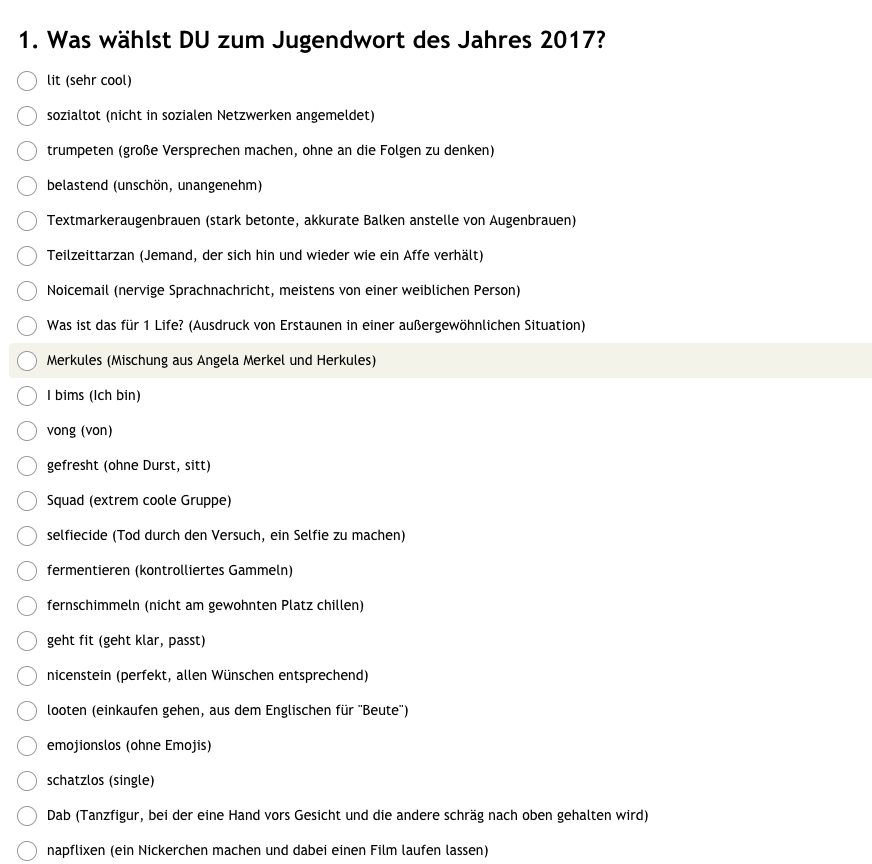 1. Was wählst DU zum Jugendwort des Jahres 2017?

lit (sehr cool)

sozialtot (nicht in sozialen Netzwerken angemeldet)

trumpeten (große Versprechen machen, ohne an die Folgen zu denken)

belastend (unschön, unangenehm)

Textmarkeraugenbrauen (stark betonte, akkurate Balken anstelle von Augenbrauen)

Teilzeittarzan (Jemand, der sich hin und wieder wie ein Affe verhält)

Noicemail (nervige Sprachnachricht, meistens von einer weiblichen Person)

Was ist das für 1 Life? (Ausdruck von Erstaunen in einer außergewöhnlichen Situation)

Merkules (Mischung aus Angela Merkel und Herkules)

I bims (Ich bin)

vong (von)

gefresht (ohne Durst, sitt)

Squad (extrem coole Gruppe)

selfiecide (Tod durch den Versuch, ein Selfie zu machen)

fermentieren (kontrolliertes Gammeln)

fernschimmeln (nicht am gewohnten Platz chillen)

geht fit (geht klar, passt)

nicenstein (perfekt, allen Wünschen entsprechend)

looten (einkaufen gehen, aus dem Englischen für "Beute")

emojionslos (ohne Emojis)

schatzlos (single)

Dab (Tanzfigur, bei der eine Hand vors Gesicht und die andere schräg nach oben gehalten wird)

napflixen (ein Nickerchen machen und dabei einen Film laufen lassen)